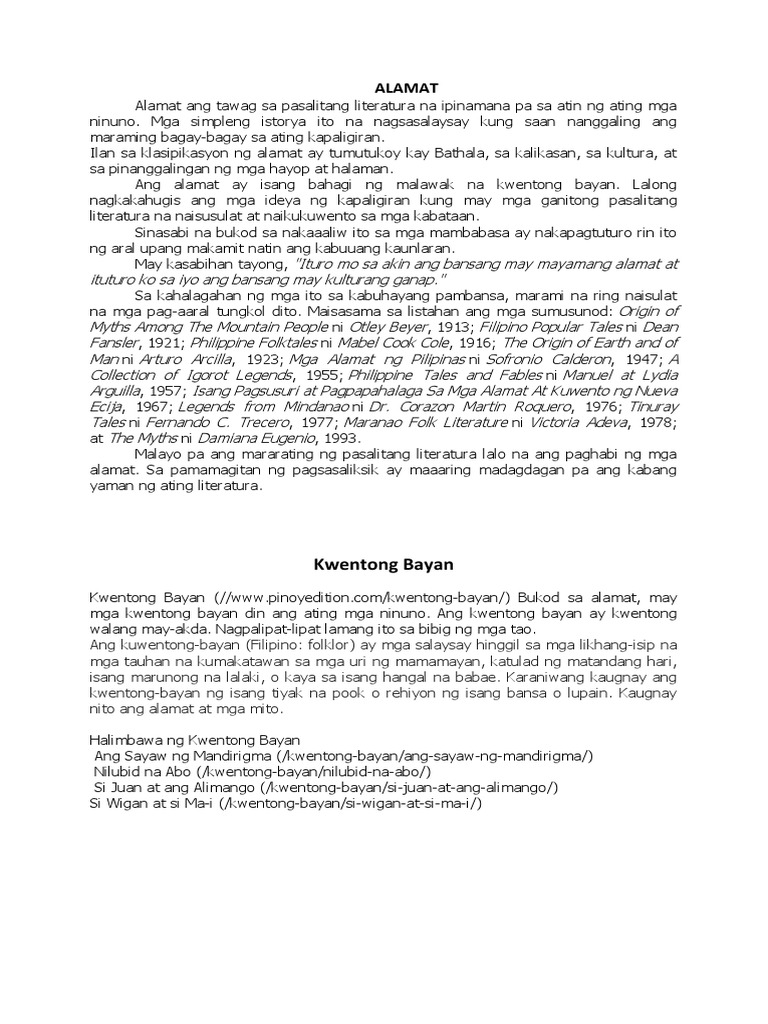 ALAMAT

Alamat ang tawag sa pasalitang literatura na ipinamana pa sa atin ng ating mga ninuno. Mga simpleng istorya ito na nagsasalaysay kung saan nanggaling ang maraming bagay-bagay sa ating kapaligiran.
Ilan sa klasipikasyon ng alamat ay tumutukoy kay Bathala, sa kalikasan, sa kultura, at sa pinanggalingan ng mga hayop at halaman.

Ang alamat ay isang bahagi ng malawak na kwentong bayan. Lalong nagkakahugis ang mga ideya ng kapaligiran kung may mga ganitong pasalitang literatura na naisusulat at naikukuwento sa mga kabataan.

Sinasabi na bukod sa nakaaaliw ito sa mga mambabasa ay nakapagtuturo rin ito ng aral upang makamit natin ang kabuuang kaunlaran.

May kasabihan tayong, "Ituro mo sa akin ang bansang may mayamang alamat at ituturo ko sa iyo ang bansang may kulturang ganap."

Sa kahalagahan ng mga ito sa kabuhayang pambansa, marami na ring naisulat na mga pag-aaral tungkol dito. Maisasama sa listahan ang mga sumusunod: Origin of Myths Among The Mountain People ni Otley Beyer, 1913; Filipino Popular Tales ni Dean Fansler, 1921; Philippine Folktales ni Mabel Cook Cole, 1916; The Origin of Earth and of Man ni Arturo Arcilla, 1923; Mga Alamat ng Pilipinas ni Sofronio Calderon, 1947; A Collection of Igorot Legends, 1955; Philippine Tales and Fables ni Manuel at Lydia Arguilla, 1957; Isang Pagsusuri at Pagpapahalaga Sa Mga Alamat At Kuwento ng Nueva Ecija, 1967; Legends from Mindanao ni Dr. Corazon Martin Roquero, 1976; Tinuray Tales ni Fernando C. Trecero, 1977; Maranao Folk Literature ni Victoria Adeva, 1978; at The Myths ni Damiana Eugenio, 1993.

Malayo pa ang mararating ng pasalitang literatura lalo na ang paghabi ng mga alamat. Sa pamamagitan ng pagsasaliksik ay maaaring madagdagan pa ang kabang yaman ng ating literatura.

Kwentong Bayan

Kwentong Bayan (//www.pinoyedition.com/kwentong-bayan/) Bukod sa alamat, may mga kwentong bayan din ang ating mga ninuno. Ang kwentong bayan ay kwentong walang may-akda. Nagpalipat-lipat lamang ito sa bibig ng mga tao.
Ang kuwentong-bayan (Filipino: folklor) ay mga salaysay hinggil sa mga likhang-isip na mga tauhan na kumakatawan sa mga uri ng mamamayan, katulad ng matandang hari, isang marunong na lalaki, o kaya sa isang hangal na babae. Karaniwang kaugnay ang kwentong-bayan ng isang tiyak na pook o rehiyon ng isang bansa o lupain. Kaugnay nito ang alamat at mga mito.

Halimbawa ng Kwentong Bayan
Ang Sayaw ng Mandirigma (/kwentong-bayan/ang-sayaw-ng-mandirigma/)
Nilubid na Abo (/kwentong-bayan/nilubid-na-abo/)
Si Juan at ang Alimango (/kwentong-bayan/si-juan-at-ang-alimango/)
Si Wigan at si Ma-i (/kwentong-bayan/si-wigan-at-si-ma-i/)